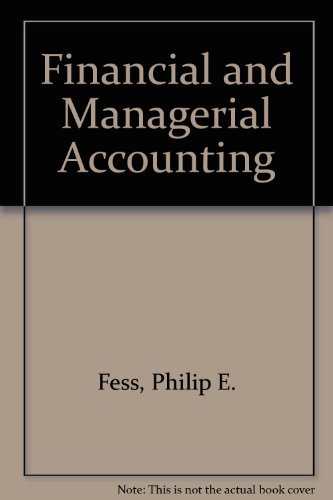 Financial and Managerial Accounting

Fess, Philip E.

Note: This is not the actual book cover